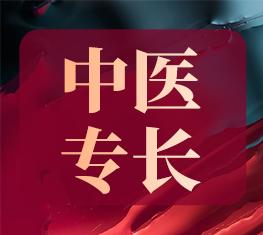 中医
专长